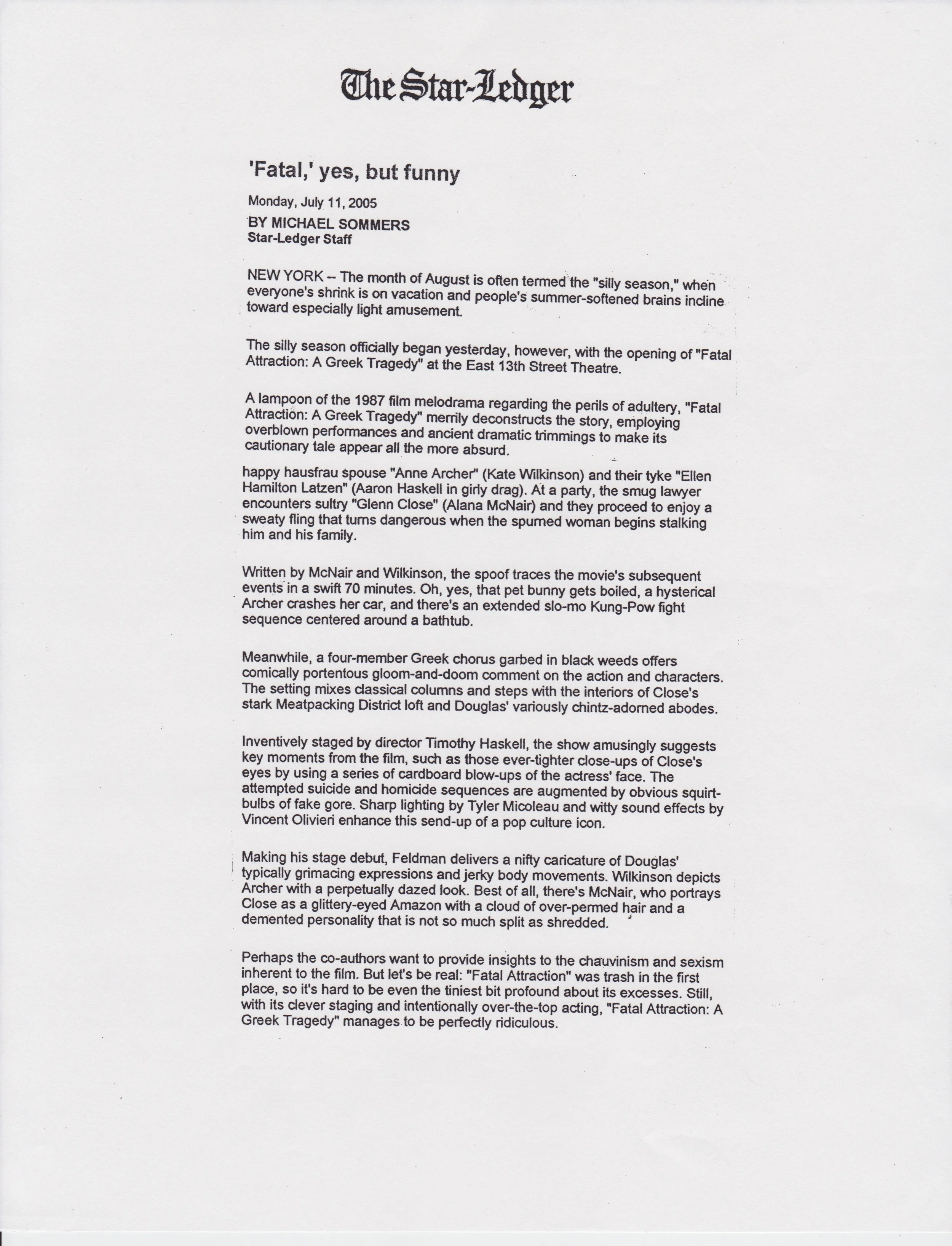 The Star-Ledger

'Fatal,' yes, but funny

Monday, July 11, 2005

BY MICHAEL SOMMERS
Star-Ledger Staff

NEW YORK -- The month of August is often termed the "silly season," when everyone's shrink is on vacation and people's summer-softened brains incline toward especially light amusement.

The silly season officially began yesterday, however, with the opening of "Fatal Attraction: A Greek Tragedy" at the East 13th Street Theatre.

A lampoon of the 1987 film melodrama regarding the perils of adultery, "Fatal Attraction: A Greek Tragedy" merrily deconstructs the story, employing overblown performances and ancient dramatic trimmings to make its cautionary tale appear all the more absurd.

happy hausfrau spouse "Anne Archer" (Kate Wilkinson) and their tyke "Ellen Hamilton Latzen" (Aaron Haskell in girly drag). At a party, the smug lawyer encounters sultry "Glenn Close" (Alana McNair) and they proceed to enjoy a sweaty fling that turns dangerous when the spurned woman begins stalking him and his family.

Written by McNair and Wilkinson, the spoof traces the movie's subsequent events in a swift 70 minutes. Oh, yes, that pet bunny gets boiled, a hysterical Archer crashes her car, and there's an extended slo-mo Kung-Pow fight sequence centered around a bathtub.

Meanwhile, a four-member Greek chorus garbed in black weeds offers comically portentous gloom-and-doom comment on the action and characters. The setting mixes classical columns and steps with the interiors of Close's stark Meatpacking District loft and Douglas' variously chintz-adorned abodes.

Inventively staged by director Timothy Haskell, the show amusingly suggests key moments from the film, such as those ever-tighter close-ups of Close's eyes by using a series of cardboard blow-ups of the actress' face. The attempted suicide and homicide sequences are augmented by obvious squirt-bulbs of fake gore. Sharp lighting by Tyler Micoleau and witty sound effects by Vincent Olivieri enhance this send-up of a pop culture icon.

Making his stage debut, Feldman delivers a nifty caricature of Douglas' typically grimacing expressions and jerky body movements. Wilkinson depicts Archer with a perpetually dazed look. Best of all, there's McNair, who portrays Close as a glittery-eyed Amazon with a cloud of over-permed hair and a demented personality that is not so much split as shredded.

Perhaps the co-authors want to provide insights to the chauvinism and sexism inherent to the film. But let's be real: "Fatal Attraction" was trash in the first place, so it's hard to be even the tiniest bit profound about its excesses. Still, with its clever staging and intentionally over-the-top acting, "Fatal Attraction: A Greek Tragedy" manages to be perfectly ridiculous.